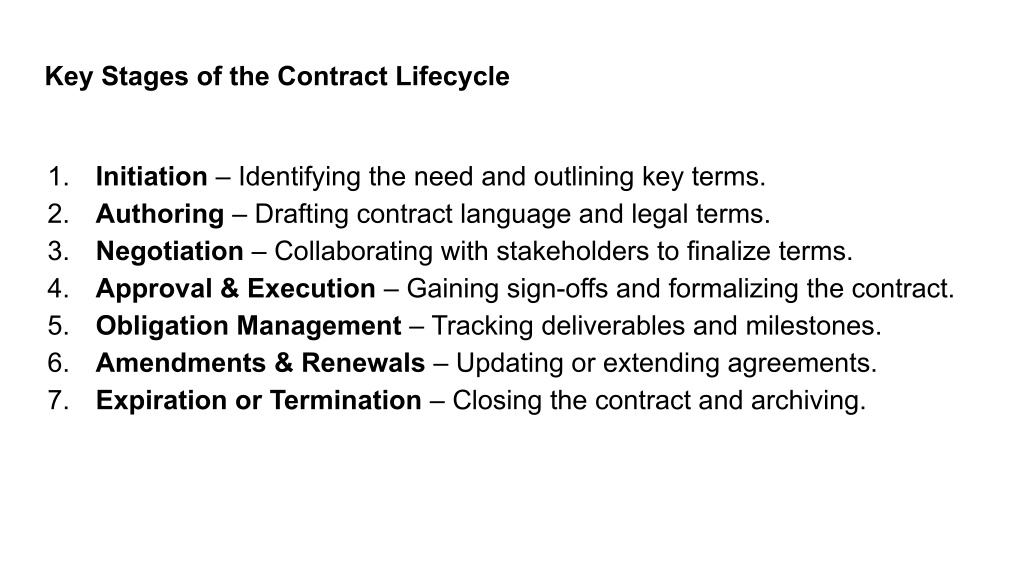 Key Stages of the Contract Lifecycle

1. Initiation – Identifying the need and outlining key terms.
2. Authoring – Drafting contract language and legal terms.
3. Negotiation – Collaborating with stakeholders to finalize terms.
4. Approval & Execution – Gaining sign-offs and formalizing the contract.
5. Obligation Management – Tracking deliverables and milestones.
6. Amendments & Renewals – Updating or extending agreements.
7. Expiration or Termination – Closing the contract and archiving.